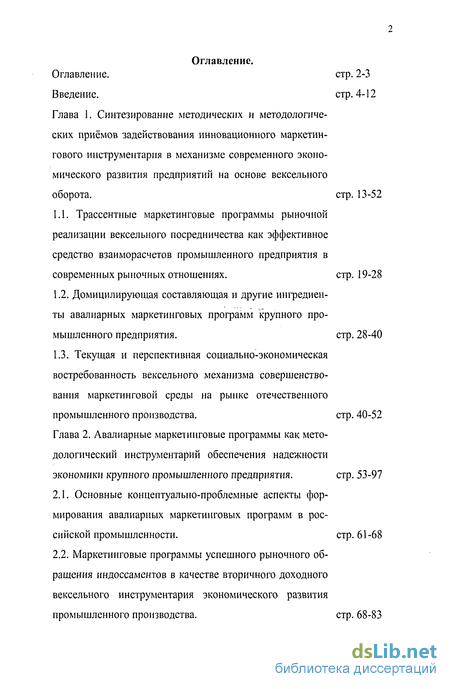 2

Оглавление.

Оглавление. стр. 2-3

Введение. стр. 4-12

Глава 1. Синтезирование методических и методологических приёмов задействования инновационного маркетингового инструментария в механизме современного экономического развития предприятий на основе вексельного оборота. стр. 13-52

1.1. Трассентные маркетинговые программы рыночной реализации вексельного посредничества как эффективное средство взаиморасчетов промышленного предприятия в современных рыночных отношениях. стр. 19-28

1.2. Домицилирующая составляющая и другие ингредиенты авалиарных маркетинговых программ крупного промышленного предприятия. стр. 28-40

1.3. Текущая и перспективная социально-экономическая востребованность вексельного механизма совершенствования маркетинговой среды на рынке отечественного промышленного производства. стр. 40-52

Глава 2. Авалиарные маркетинговые программы как методологический инструментарий обеспечения надежности экономики крупного промышленного предприятия. стр. 53-97

2.1. Основные концептуально-проблемные аспекты формирования авалиарных маркетинговых программ в российской промышленности. стр. 61-68

2.2. Маркетинговые программы успешного рыночного обращения индоссаментов в качестве вторичного доходного вексельного инструментария экономического развития промышленного производства. стр. 68-83

dsLib.net
библиотека диссертаций